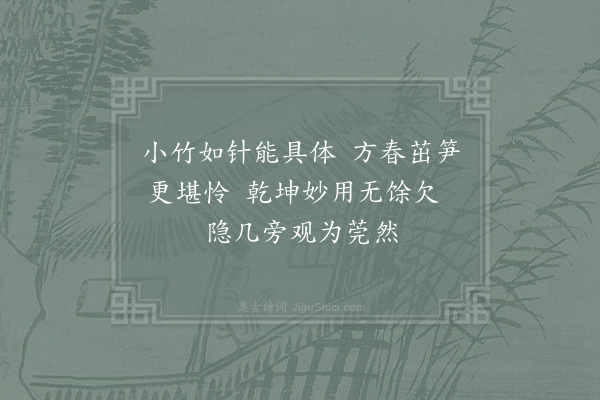 小竹如针能具体 方春茁笋更堪怜 乾坤妙用无馀欠 隐几旁观为莞然

集古诗词 JiguShici.com